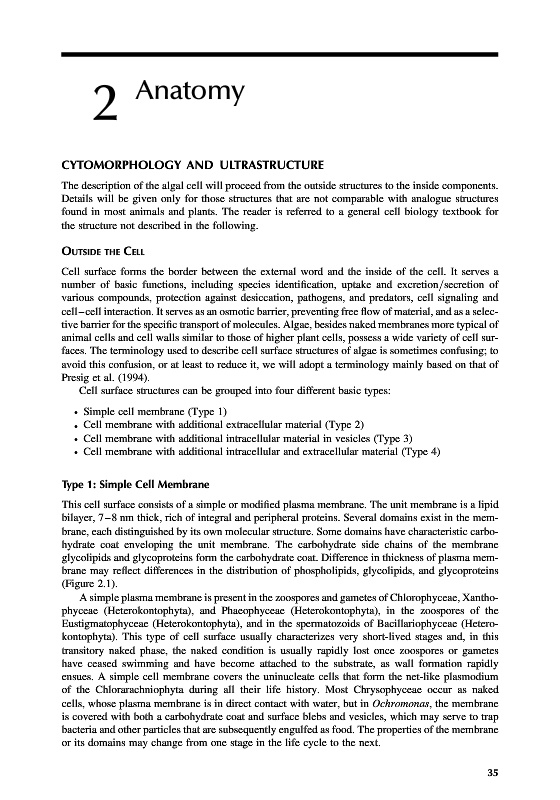 2 Anatomy

CYTOMORPHOLOGY AND ULTRASTRUCTURE

The description of the algal cell will proceed from the outside structures to the inside components. Details will be given only for those structures that are not comparable with analogue structures found in most animals and plants. The reader is referred to a general cell biology textbook for the structure not described in the following.

OUTSIDE THE CELL

Cell surface forms the border between the external word and the inside of the cell. It serves a number of basic functions, including species identification, uptake and excretion/secretion of various compounds, protection against desiccation, pathogens, and predators, cell signaling and cell–cell interaction. It serves as an osmotic barrier, preventing free flow of material, and as a selective barrier for the specific transport of molecules. Algae, besides naked membranes more typical of animal cells and cell walls similar to those of higher plant cells, possess a wide variety of cell surfaces. The terminology used to describe cell surface structures of algae is sometimes confusing; to avoid this confusion, or at least to reduce it, we will adopt a terminology mainly based on that of Presig et al. (1994).

Cell surface structures can be grouped into four different basic types:

• Simple cell membrane (Type 1)
• Cell membrane with additional extracellular material (Type 2)
• Cell membrane with additional intracellular material in vesicles (Type 3)
• Cell membrane with additional intracellular and extracellular material (Type 4)

Type 1: Simple Cell Membrane

This cell surface consists of a simple or modified plasma membrane. The unit membrane is a lipid bilayer, 7–8 nm thick, rich of integral and peripheral proteins. Several domains exist in the membrane, each distinguished by its own molecular structure. Some domains have characteristic carbohydrate coat enveloping the unit membrane. The carbohydrate side chains of the membrane glycolipids and glycoproteins form the carbohydrate coat. Difference in thickness of plasma membrane may reflect differences in the distribution of phospholipids, glycolipids, and glycoproteins (Figure 2.1).

A simple plasma membrane is present in the zoospores and gametes of Chlorophyceae, Xanthophyceae (Heterokontophyta), and Phaeophyceae (Heterokontophyta), in the zoospores of the Eustigmatophyceae (Heterokontophyta), and in the spermatozoids of Bacillariophyceae (Heterokontophyta). This type of cell surface usually characterizes very short-lived stages and, in this transitory naked phase, the naked condition is usually rapidly lost once zoospores or gametes have ceased swimming and have become attached to the substrate, as wall formation rapidly ensues. A simple cell membrane covers the uninucleate cells that form the net-like plasmodium of the Chlorarachniophyta during all their life history. Most Chrysophyceae occur as naked cells, whose plasma membrane is in direct contact with water, but in Ochromonas, the membrane is covered with both a carbohydrate coat and surface blebs and vesicles, which may serve to trap bacteria and other particles that are subsequently engulfed as food. The properties of the membrane or its domains may change from one stage in the life cycle to the next.

35